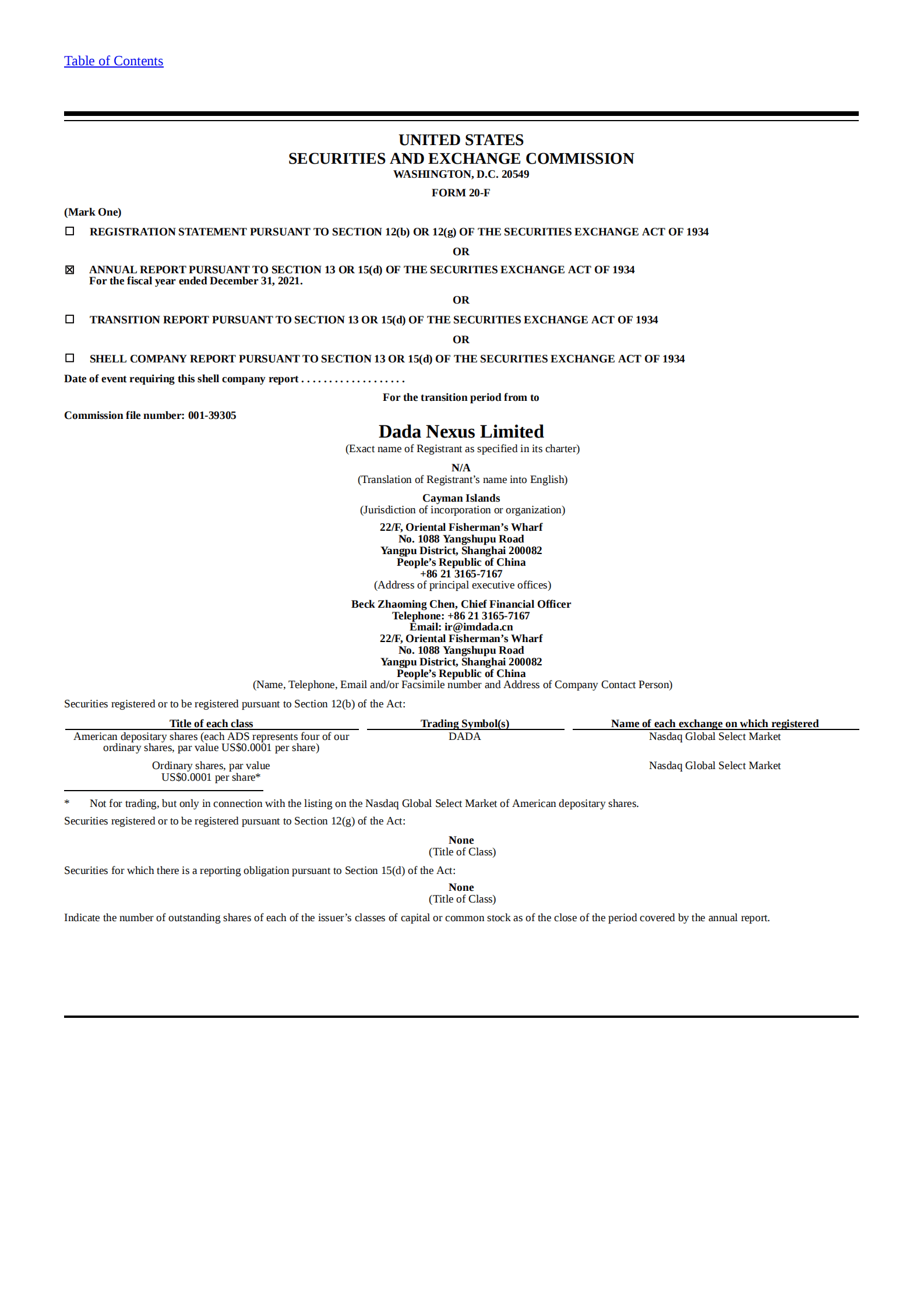 Table of Contents

UNITED STATES
SECURITIES AND EXCHANGE COMMISSION
WASHINGTON, D.C. 20549

FORM 20-F

(Mark One)

☐ REGISTRATION STATEMENT PURSUANT TO SECTION 12(b) OR 12(g) OF THE SECURITIES EXCHANGE ACT OF 1934

OR

☒ ANNUAL REPORT PURSUANT TO SECTION 13 OR 15(d) OF THE SECURITIES EXCHANGE ACT OF 1934
For the fiscal year ended December 31, 2021.

OR

☐ TRANSITION REPORT PURSUANT TO SECTION 13 OR 15(d) OF THE SECURITIES EXCHANGE ACT OF 1934

OR

☐ SHELL COMPANY REPORT PURSUANT TO SECTION 13 OR 15(d) OF THE SECURITIES EXCHANGE ACT OF 1934

Date of event requiring this shell company report . . . . . . . . . . . . . . . . . . .

For the transition period from to

Commission file number: 001-39305

Dada Nexus Limited
(Exact name of Registrant as specified in its charter)

N/A
(Translation of Registrant's name into English)

Cayman Islands
(Jurisdiction of incorporation or organization)

22/F, Oriental Fisherman's Wharf
No. 1088 Yangshupu Road
Yangpu District, Shanghai 200082
People's Republic of China
+86 21 3165-7167
(Address of principal executive offices)

Beck Zhaoming Chen, Chief Financial Officer
Telephone: +86 21 3165-7167
Email: ir@imdada.cn
22/F, Oriental Fisherman's Wharf
No. 1088 Yangshupu Road
Yangpu District, Shanghai 200082
People's Republic of China
(Name, Telephone, Email and/or Facsimile number and Address of Company Contact Person)

Securities registered or to be registered pursuant to Section 12(b) of the Act:

| Title of each class | Trading Symbol(s) | Name of each exchange on which registered |
|---|---|---|
| American depositary shares (each ADS represents four of our ordinary shares, par value US$0.0001 per share) | DADA | Nasdaq Global Select Market |
| Ordinary shares, par value US$0.0001 per share* | | Nasdaq Global Select Market |

* Not for trading, but only in connection with the listing on the Nasdaq Global Select Market of American depositary shares.

Securities registered or to be registered pursuant to Section 12(g) of the Act:

None
(Title of Class)

Securities for which there is a reporting obligation pursuant to Section 15(d) of the Act:

None
(Title of Class)

Indicate the number of outstanding shares of each of the issuer's classes of capital or common stock as of the close of the period covered by the annual report.